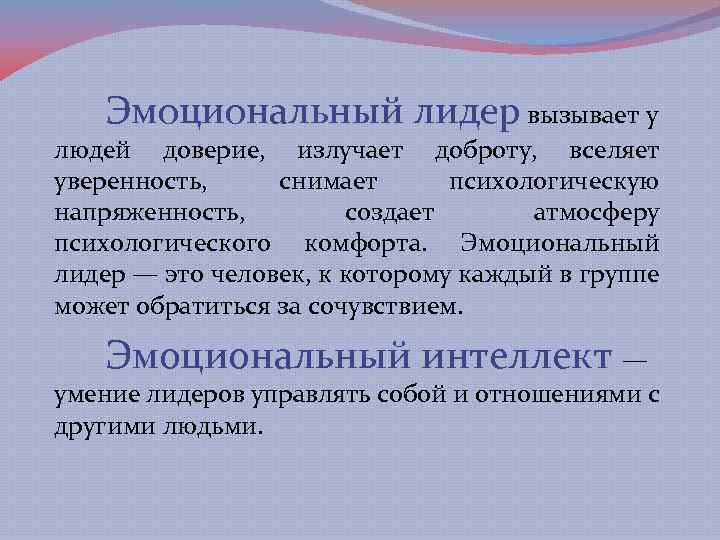 Эмоциональный лидер вызывает у людей доверие, излучает доброту, вселяет уверенность, снимает психологическую напряженность, создает атмосферу психологического комфорта. Эмоциональный лидер — это человек, к которому каждый в группе может обратиться за сочувствием.

Эмоциональный интеллект — умение лидеров управлять собой и отношениями с другими людьми.